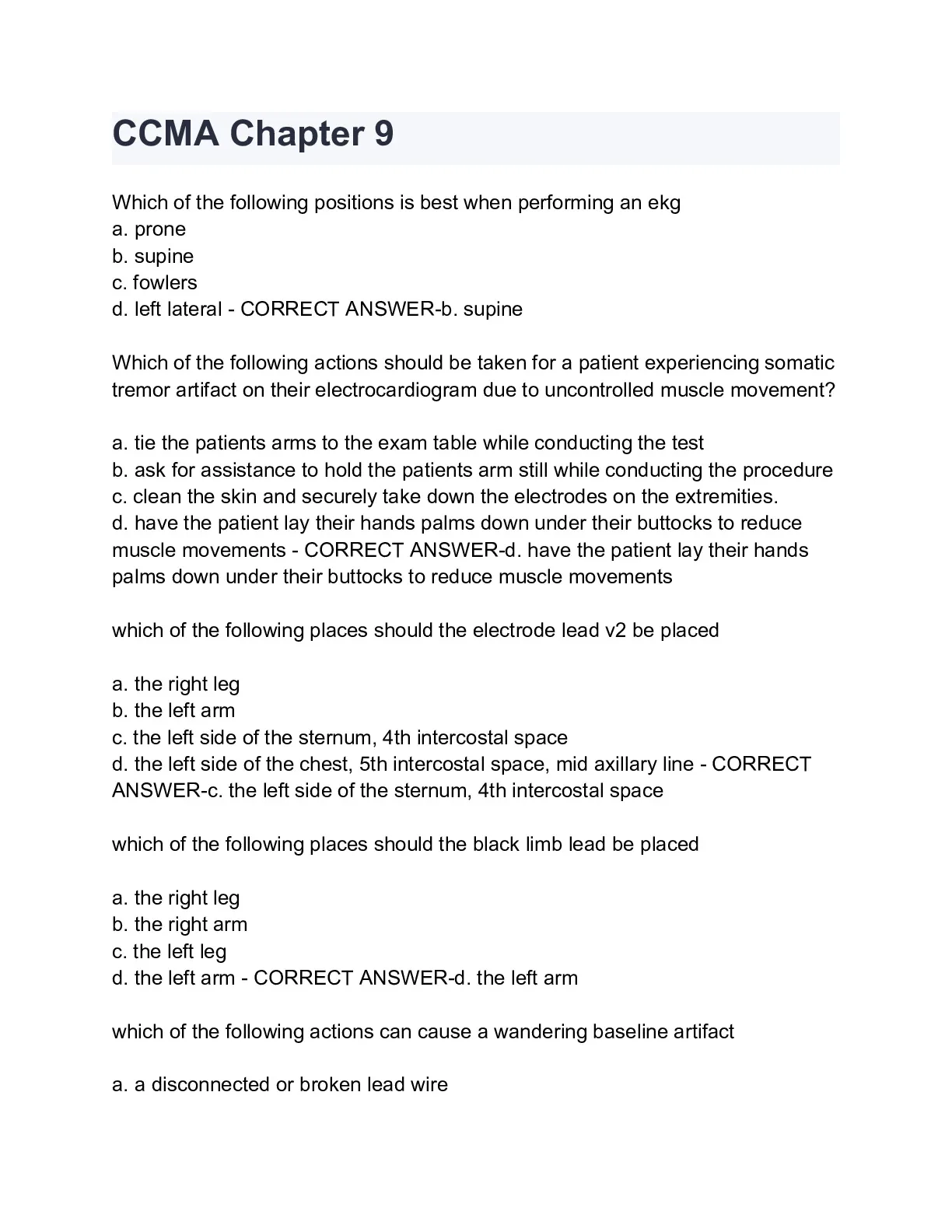 CCMA Chapter 9

Which of the following positions is best when performing an ekg
a. prone
b. supine
c. fowlers
d. left lateral - CORRECT ANSWER-b. supine

Which of the following actions should be taken for a patient experiencing somatic tremor artifact on their electrocardiogram due to uncontrolled muscle movement?

a. tie the patients arms to the exam table while conducting the test
b. ask for assistance to hold the patients arm still while conducting the procedure
c. clean the skin and securely take down the electrodes on the extremities.
d. have the patient lay their hands palms down under their buttocks to reduce muscle movements - CORRECT ANSWER-d. have the patient lay their hands palms down under their buttocks to reduce muscle movements

which of the following places should the electrode lead v2 be placed

a. the right leg
b. the left arm
c. the left side of the sternum, 4th intercostal space
d. the left side of the chest, 5th intercostal space, mid axillary line - CORRECT ANSWER-c. the left side of the sternum, 4th intercostal space

which of the following places should the black limb lead be placed

a. the right leg
b. the right arm
c. the left leg
d. the left arm - CORRECT ANSWER-d. the left arm

which of the following actions can cause a wandering baseline artifact

a. a disconnected or broken lead wire